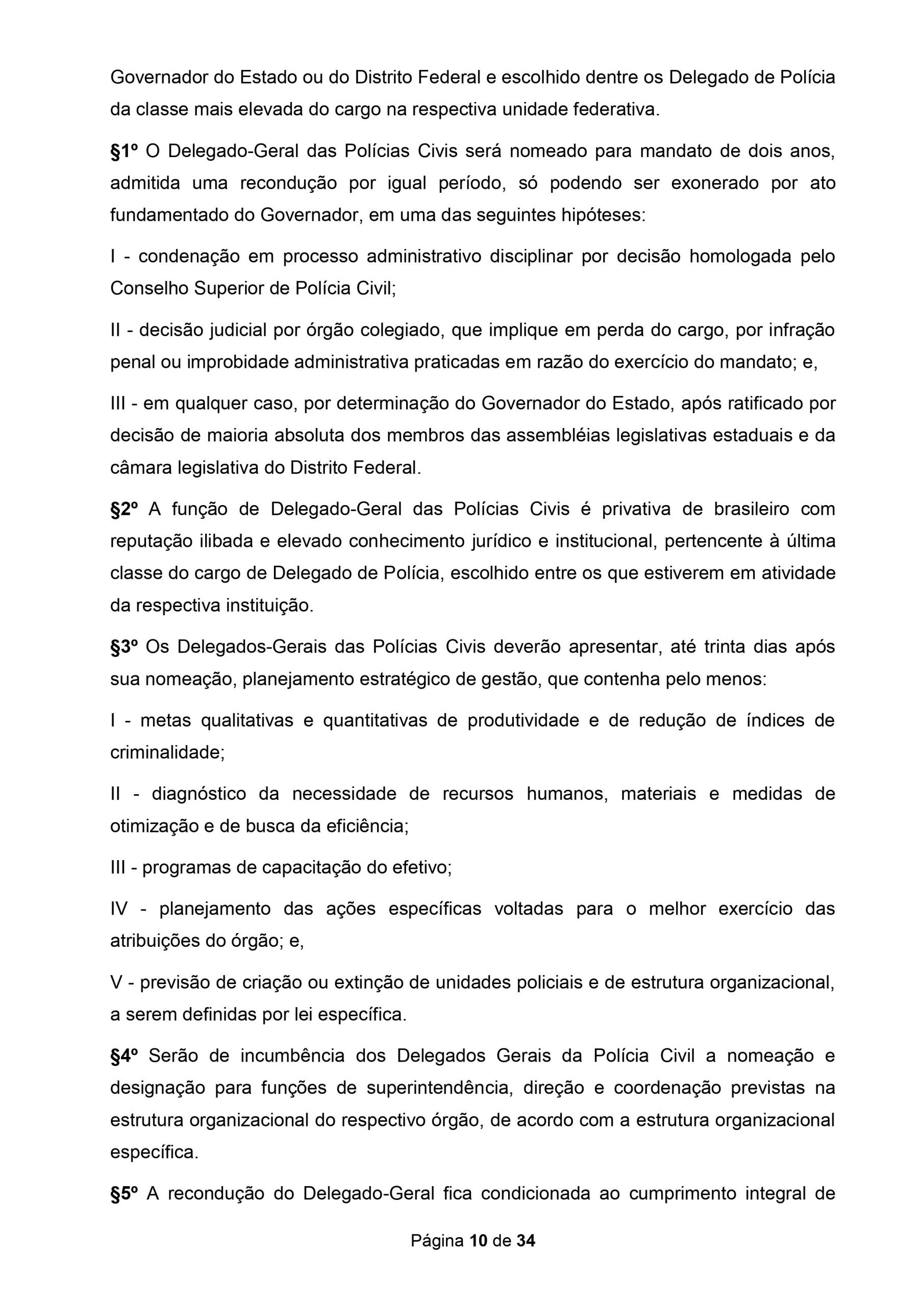 Governador do Estado ou do Distrito Federal e escolhido dentre os Delegado de Polícia da classe mais elevada do cargo na respectiva unidade federativa.

§1º O Delegado-Geral das Polícias Civis será nomeado para mandato de dois anos, admitida uma recondução por igual período, só podendo ser exonerado por ato fundamentado do Governador, em uma das seguintes hipóteses:

I - condenação em processo administrativo disciplinar por decisão homologada pelo Conselho Superior de Polícia Civil;

II - decisão judicial por órgão colegiado, que implique em perda do cargo, por infração penal ou improbidade administrativa praticadas em razão do exercício do mandato; e,

III - em qualquer caso, por determinação do Governador do Estado, após ratificado por decisão de maioria absoluta dos membros das assembléias legislativas estaduais e da câmara legislativa do Distrito Federal.

§2º A função de Delegado-Geral das Polícias Civis é privativa de brasileiro com reputação ilibada e elevado conhecimento jurídico e institucional, pertencente à última classe do cargo de Delegado de Polícia, escolhido entre os que estiverem em atividade da respectiva instituição.

§3º Os Delegados-Gerais das Polícias Civis deverão apresentar, até trinta dias após sua nomeação, planejamento estratégico de gestão, que contenha pelo menos:

I - metas qualitativas e quantitativas de produtividade e de redução de índices de criminalidade;

II - diagnóstico da necessidade de recursos humanos, materiais e medidas de otimização e de busca da eficiência;

III - programas de capacitação do efetivo;

IV - planejamento das ações específicas voltadas para o melhor exercício das atribuições do órgão; e,

V - previsão de criação ou extinção de unidades policiais e de estrutura organizacional, a serem definidas por lei específica.

§4º Serão de incumbência dos Delegados Gerais da Polícia Civil a nomeação e designação para funções de superintendência, direção e coordenação previstas na estrutura organizacional do respectivo órgão, de acordo com a estrutura organizacional específica.

§5º A recondução do Delegado-Geral fica condicionada ao cumprimento integral de

Página 10 de 34